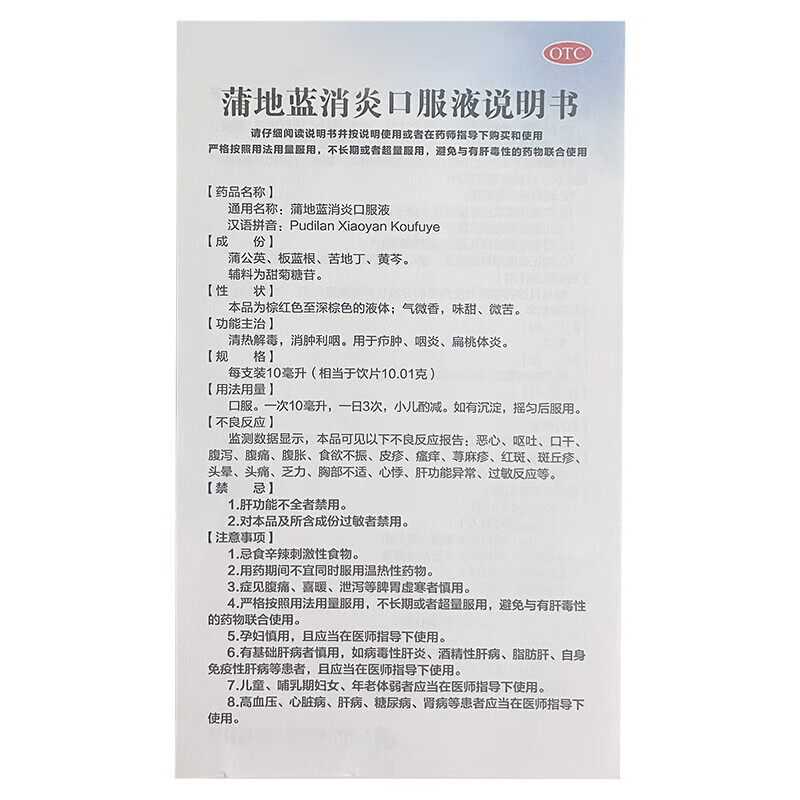 OTC

蒲地蓝消炎口服液说明书

请仔细阅读说明书并按说明使用或者在药师指导下购买和使用
严格按照用法用量服用，不长期或者超量服用，避免与有肝毒性的药物联合使用

【药品名称】
通用名称：蒲地蓝消炎口服液
汉语拼音：Pudilan Xiaoyan Koufuye
【成　　份】
蒲公英、板蓝根、苦地丁、黄芩。
辅料为甜菊糖苷。
【性　　状】
本品为棕红色至深棕色的液体；气微香，味甜、微苦。
【功能主治】
清热解毒，消肿利咽。用于疖肿、咽炎、扁桃体炎。
【规　　格】
每支装10毫升（相当于饮片10.01克）
【用法用量】
口服。一次10毫升，一日3次，小儿酌减。如有沉淀，摇匀后服用。
【不良反应】
监测数据显示，本品可见以下不良反应报告：恶心、呕吐、口干、腹泻、腹痛、腹胀、食欲不振、皮疹、瘙痒、荨麻疹、红斑、斑丘疹、头晕、头痛、乏力、胸部不适、心悸、肝功能异常、过敏反应等。
【禁　　忌】
1.肝功能不全者禁用。
2.对本品及所含成份过敏者禁用。
【注意事项】
1.忌食辛辣刺激性食物。
2.用药期间不宜同时服用温热性药物。
3.症见腹痛、喜暖、泄泻等脾胃虚寒者慎用。
4.严格按照用法用量服用，不长期或者超量服用，避免与有肝毒性的药物联合使用。
5.孕妇慎用，且应当在医师指导下使用。
6.有基础肝病者慎用，如病毒性肝炎、酒精性肝病、脂肪肝、自身免疫性肝病等患者，且应当在医师指导下使用。
7.儿童、哺乳期妇女、年老体弱者应当在医师指导下使用。
8.高血压、心脏病、肝病、糖尿病、肾病等患者应当在医师指导下使用。